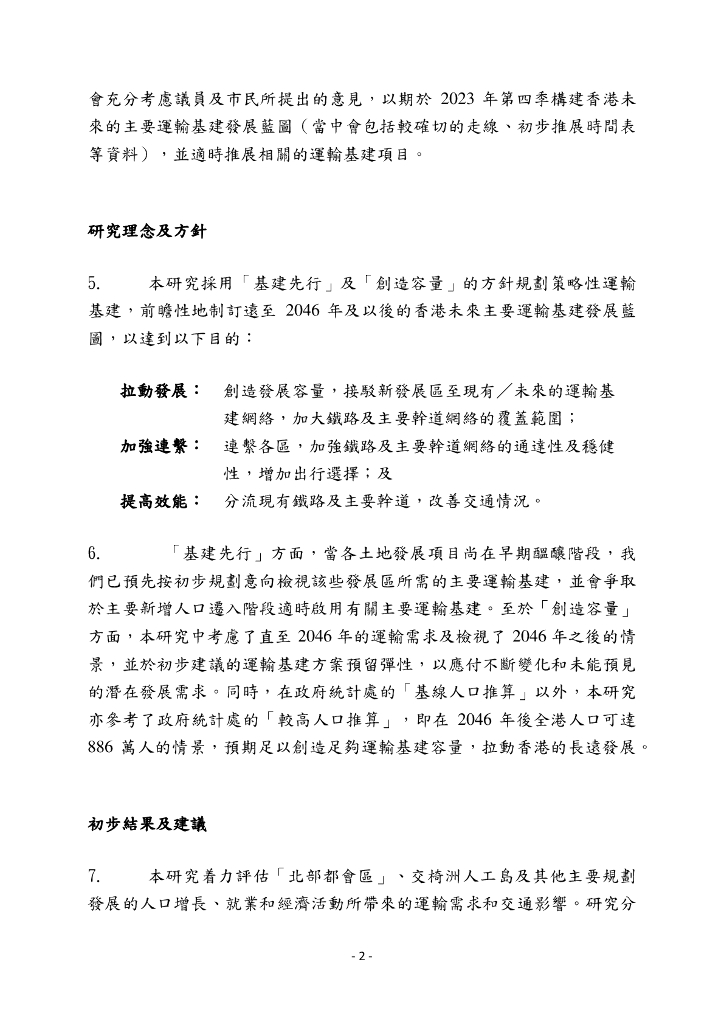 會充分考慮議員及市民所提出的意見，以期於 2023 年第四季構建香港未來的主要運輸基建發展藍圖（當中會包括較確切的走線、初步推展時間表等資料），並適時推展相關的運輸基建項目。

研究理念及方針

5. 本研究採用「基建先行」及「創造容量」的方針規劃策略性運輸基建，前瞻性地制訂遠至 2046 年及以後的香港未來主要運輸基建發展藍圖，以達到以下目的：

拉動發展： 創造發展容量，接駁新發展區至現有／未來的運輸基建網絡，加大鐵路及主要幹道網絡的覆蓋範圍；

加強連繫： 連繫各區，加強鐵路及主要幹道網絡的通達性及穩健性，增加出行選擇；及

提高效能： 分流現有鐵路及主要幹道，改善交通情況。

6. 「基建先行」方面，當各土地發展項目尚在早期醞釀階段，我們已預先按初步規劃意向檢視該些發展區所需的主要運輸基建，並會爭取於主要新增人口遷入階段適時啟用有關主要運輸基建。至於「創造容量」方面，本研究中考慮了直至 2046 年的運輸需求及檢視了 2046 年之後的情景，並於初步建議的運輸基建方案預留彈性，以應付不斷變化和未能預見的潛在發展需求。同時，在政府統計處的「基線人口推算」以外，本研究亦參考了政府統計處的「較高人口推算」，即在 2046 年後全港人口可達 886 萬人的情景，預期足以創造足夠運輸基建容量，拉動香港的長遠發展。

初步結果及建議

7. 本研究着力評估「北部都會區」、交椅洲人工島及其他主要規劃發展的人口增長、就業和經濟活動所帶來的運輸需求和交通影響。研究分

- 2 -